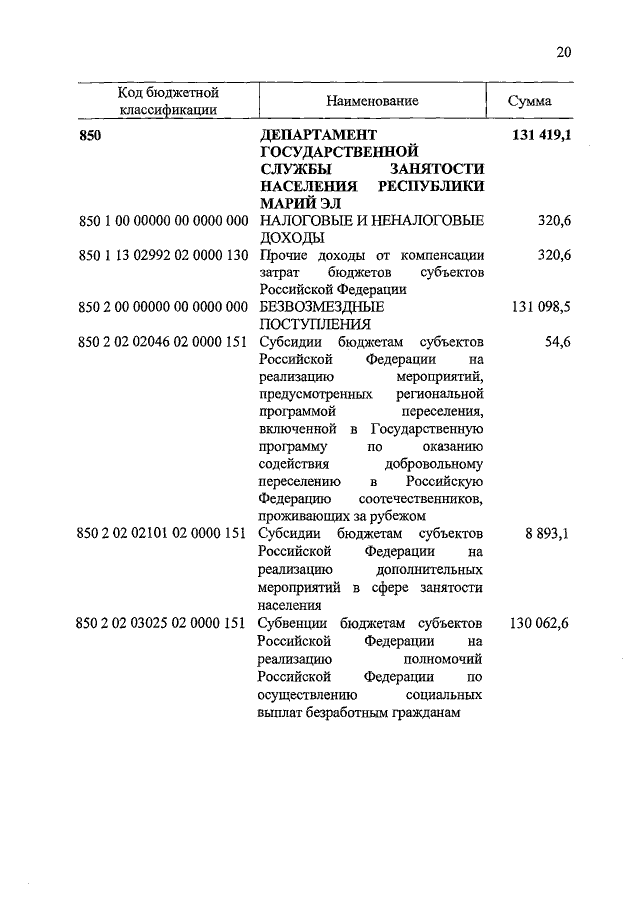 20

| Код бюджетной классификации | Наименование | Сумма |
|---|---|---|
| 850 | ДЕПАРТАМЕНТ ГОСУДАРСТВЕННОЙ СЛУЖБЫ ЗАНЯТОСТИ НАСЕЛЕНИЯ РЕСПУБЛИКИ МАРИЙ ЭЛ | 131 419,1 |
| 850 1 00 00000 00 0000 000 | НАЛОГОВЫЕ И НЕНАЛОГОВЫЕ ДОХОДЫ | 320,6 |
| 850 1 13 02992 02 0000 130 | Прочие доходы от компенсации затрат бюджетов субъектов Российской Федерации | 320,6 |
| 850 2 00 00000 00 0000 000 | БЕЗВОЗМЕЗДНЫЕ ПОСТУПЛЕНИЯ | 131 098,5 |
| 850 2 02 02046 02 0000 151 | Субсидии бюджетам субъектов Российской Федерации на реализацию мероприятий, предусмотренных региональной программой переселения, включенной в Государственную программу по оказанию содействия добровольному переселению в Российскую Федерацию соотечественников, проживающих за рубежом | 54,6 |
| 850 2 02 02101 02 0000 151 | Субсидии бюджетам субъектов Российской Федерации на реализацию дополнительных мероприятий в сфере занятости населения | 8 893,1 |
| 850 2 02 03025 02 0000 151 | Субвенции бюджетам субъектов Российской Федерации на реализацию полномочий Российской Федерации по осуществлению социальных выплат безработным гражданам | 130 062,6 |